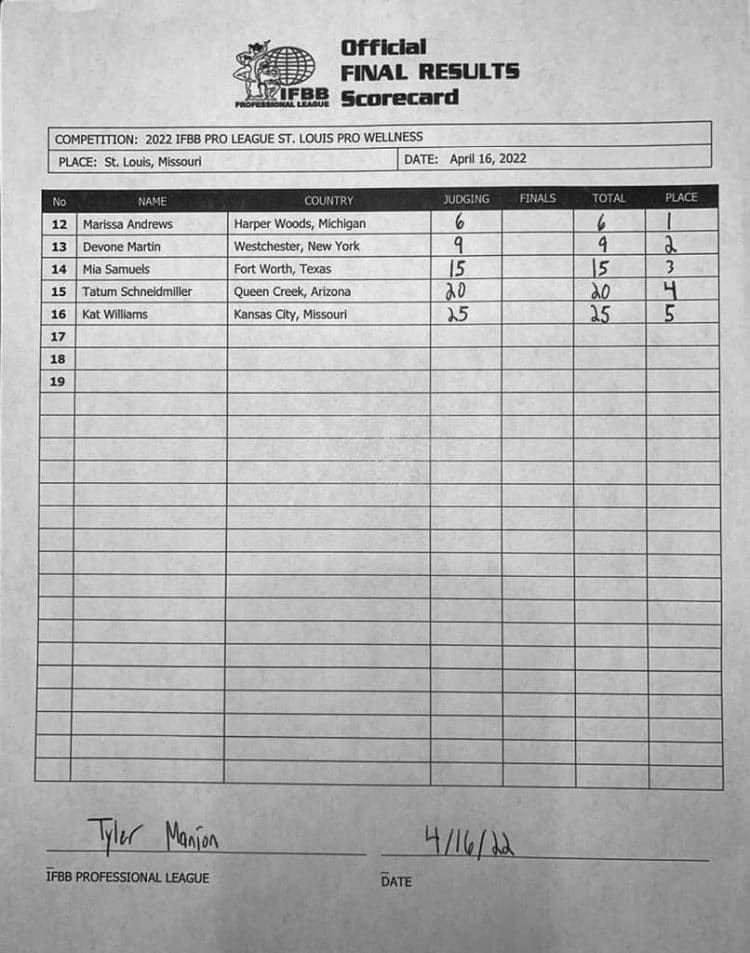 IFBB PROFESSIONAL LEAGUE

Official FINAL RESULTS Scorecard

COMPETITION: 2022 IFBB PRO LEAGUE ST. LOUIS PRO WELLNESS

PLACE: St. Louis, Missouri

DATE: April 16, 2022

| No | NAME | COUNTRY | JUDGING | FINALS | TOTAL | PLACE |
|---|---|---|---|---|---|---|
| 12 | Marissa Andrews | Harper Woods, Michigan | 6 | | 6 | 1 |
| 13 | Devone Martin | Westchester, New York | 9 | | 9 | 2 |
| 14 | Mia Samuels | Fort Worth, Texas | 15 | | 15 | 3 |
| 15 | Tatum Schneidmiller | Queen Creek, Arizona | 20 | | 20 | 4 |
| 16 | Kat Williams | Kansas City, Missouri | 25 | | 25 | 5 |
| 17 | | | | | | |
| 18 | | | | | | |
| 19 | | | | | | |

Tyler Manion
IFBB PROFESSIONAL LEAGUE

4/16/22
DATE